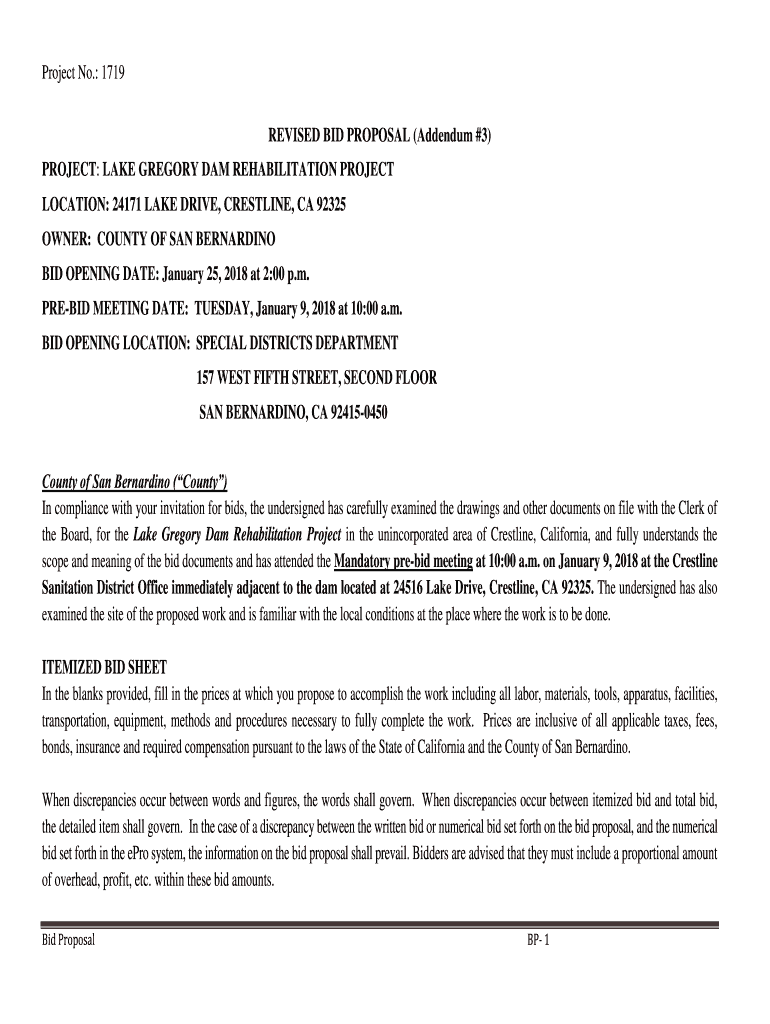 Project No.: 1719

REVISED BID PROPOSAL (Addendum #3)

PROJECT: LAKE GREGORY DAM REHABILITATION PROJECT

LOCATION: 24171 LAKE DRIVE, CRESTLINE, CA 92325

OWNER: COUNTY OF SAN BERNARDINO

BID OPENING DATE: January 25, 2018 at 2:00 p.m.

PRE-BID MEETING DATE: TUESDAY, January 9, 2018 at 10:00 a.m.

BID OPENING LOCATION: SPECIAL DISTRICTS DEPARTMENT

157 WEST FIFTH STREET, SECOND FLOOR

SAN BERNARDINO, CA 92415-0450

County of San Bernardino ("County")
In compliance with your invitation for bids, the undersigned has carefully examined the drawings and other documents on file with the Clerk of the Board, for the Lake Gregory Dam Rehabilitation Project in the unincorporated area of Crestline, California, and fully understands the scope and meaning of the bid documents and has attended the Mandatory pre-bid meeting at 10:00 a.m. on January 9, 2018 at the Crestline Sanitation District Office immediately adjacent to the dam located at 24516 Lake Drive, Crestline, CA 92325. The undersigned has also examined the site of the proposed work and is familiar with the local conditions at the place where the work is to be done.

ITEMIZED BID SHEET
In the blanks provided, fill in the prices at which you propose to accomplish the work including all labor, materials, tools, apparatus, facilities, transportation, equipment, methods and procedures necessary to fully complete the work. Prices are inclusive of all applicable taxes, fees, bonds, insurance and required compensation pursuant to the laws of the State of California and the County of San Bernardino.

When discrepancies occur between words and figures, the words shall govern. When discrepancies occur between itemized bid and total bid, the detailed item shall govern. In the case of a discrepancy between the written bid or numerical bid set forth on the bid proposal, and the numerical bid set forth in the ePro system, the information on the bid proposal shall prevail. Bidders are advised that they must include a proportional amount of overhead, profit, etc. within these bid amounts.

Bid Proposal

BP- 1